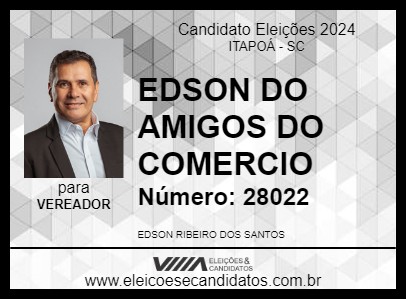 Candidato Eleições 2024
ITAPOÁ - SC

EDSON DO AMIGOS DO COMERCIO

Número: 28022

para
VEREADOR

EDSON RIBEIRO DOS SANTOS

ELEIÇÕES & CANDIDATOS

www.eleicoesecandidatos.com.br